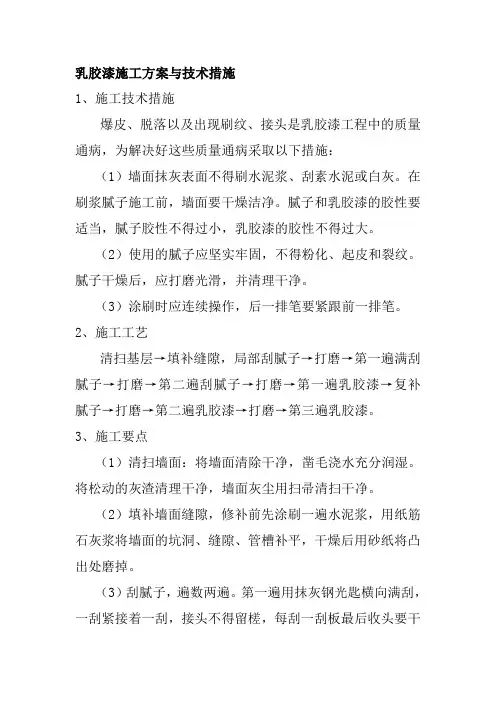 乳胶漆施工方案与技术措施

1、施工技术措施

爆皮、脱落以及出现刷纹、接头是乳胶漆工程中的质量通病，为解决好这些质量通病采取以下措施：

（1）墙面抹灰表面不得刷水泥浆、刮素水泥或白灰。在刷浆腻子施工前，墙面要干燥洁净。腻子和乳胶漆的胶性要适当，腻子胶性不得过小，乳胶漆的胶性不得过大。

（2）使用的腻子应坚实牢固，不得粉化、起皮和裂纹。腻子干燥后，应打磨光滑，并清理干净。

（3）涂刷时应连续操作，后一排笔要紧跟前一排笔。

2、施工工艺

清扫基层→填补缝隙，局部刮腻子→打磨→第一遍满刮腻子→打磨→第二遍刮腻子→打磨→第一遍乳胶漆→复补腻子→打磨→第二遍乳胶漆→打磨→第三遍乳胶漆。

3、施工要点

（1）清扫墙面：将墙面清除干净，凿毛浇水充分润湿。将松动的灰渣清理干净，墙面灰尘用扫帚清扫干净。

（2）填补墙面缝隙，修补前先涂刷一遍水泥浆，用纸筋石灰浆将墙面的坑洞、缝隙、管槽补平，干燥后用砂纸将凸出处磨掉。

（3）刮腻子，遍数两遍。第一遍用抹灰钢光匙横向满刮，一刮紧接着一刮，接头不得留槎，每刮一刮板最后收头要干